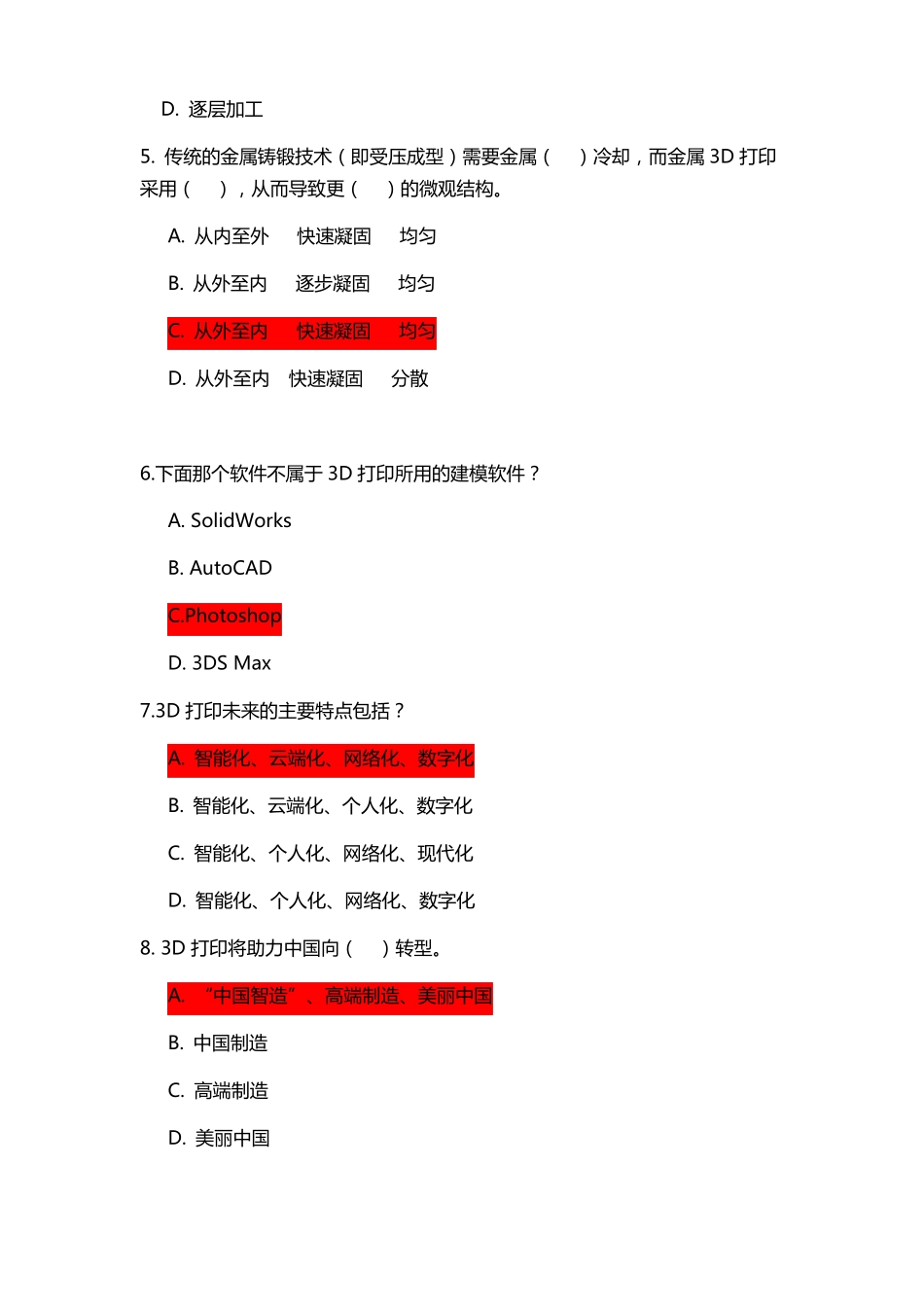 D. 逐层加工

5. 传统的金属铸锻技术（即受压成型）需要金属（　）冷却，而金属 3D 打印采用（　），从而导致更（　）的微观结构。

A. 从内至外　快速凝固　均匀

B. 从外至内　逐步凝固　均匀

C. 从外至内　快速凝固　均匀

D. 从外至内　快速凝固　分散

6.下面那个软件不属于 3D 打印所用的建模软件？

A. SolidWorks

B. AutoCAD

C.Photoshop

D. 3DS Max

7.3D 打印未来的主要特点包括？

A. 智能化、云端化、网络化、数字化

B. 智能化、云端化、个人化、数字化

C. 智能化、个人化、网络化、现代化

D. 智能化、个人化、网络化、数字化

8. 3D 打印将助力中国向（　）转型。

A. “中国智造”、高端制造、美丽中国

B. 中国制造

C. 高端制造

D. 美丽中国